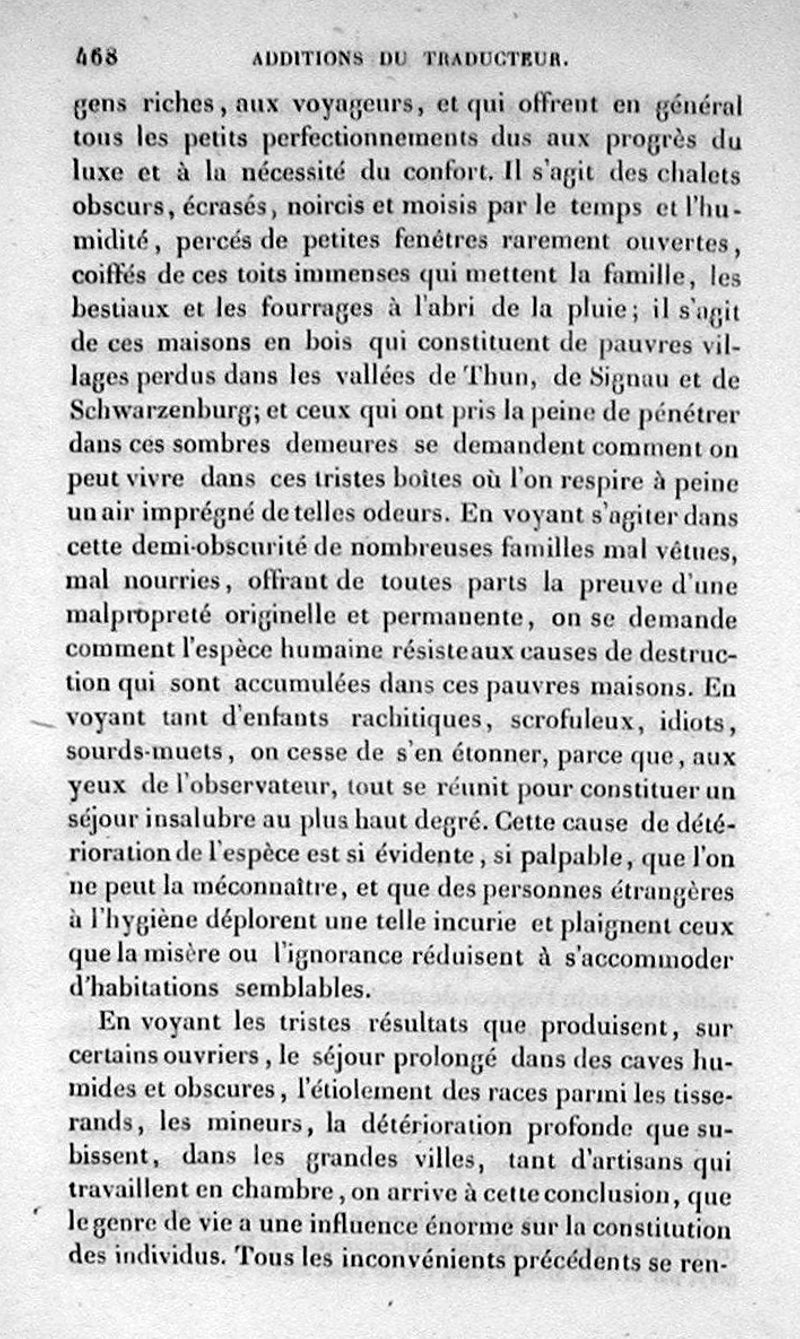 468 ADDITIONS DU TRADUCTEUR.

gens riches, aux voyageurs, et qui offrent en général tous les petits perfectionnements dus aux progrès du luxe et à la nécessité du confort. Il s'agit des chalets obscurs, écrasés, noircis et moisis par le temps et l'humidité, percés de petites fenêtres rarement ouvertes, coiffés de ces toits immenses qui mettent la famille, les bestiaux et les fourrages à l'abri de la pluie; il s'agit de ces maisons en bois qui constituent de pauvres villages perdus dans les vallées de Thun, de Signau et de Schwarzenburg; et ceux qui ont pris la peine de pénétrer dans ces sombres demeures se demandent comment on peut vivre dans ces tristes boîtes où l'on respire à peine un air imprégné de telles odeurs. En voyant s'agiter dans cette demi-obscurité de nombreuses familles mal vêtues, mal nourries, offrant de toutes parts la preuve d'une malpropreté originelle et permanente, on se demande comment l'espèce humaine résiste aux causes de destruction qui sont accumulées dans ces pauvres maisons. En voyant tant d'enfants rachitiques, scrofuleux, idiots, sourds-muets, on cesse de s'en étonner, parce que, aux yeux de l'observateur, tout se réunit pour constituer un séjour insalubre au plus haut degré. Cette cause de détérioration de l'espèce est si évidente, si palpable, que l'on ne peut la méconnaître, et que des personnes étrangères à l'hygiène déplorent une telle incurie et plaignent ceux que la misère ou l'ignorance réduisent à s'accommoder d'habitations semblables.

En voyant les tristes résultats que produisent, sur certains ouvriers, le séjour prolongé dans des caves humides et obscures, l'étiolement des races parmi les tisserands, les mineurs, la détérioration profonde que subissent, dans les grandes villes, tant d'artisans qui travaillent en chambre, on arrive à cette conclusion, que le genre de vie a une influence énorme sur la constitution des individus. Tous les inconvénients précédents se ren-